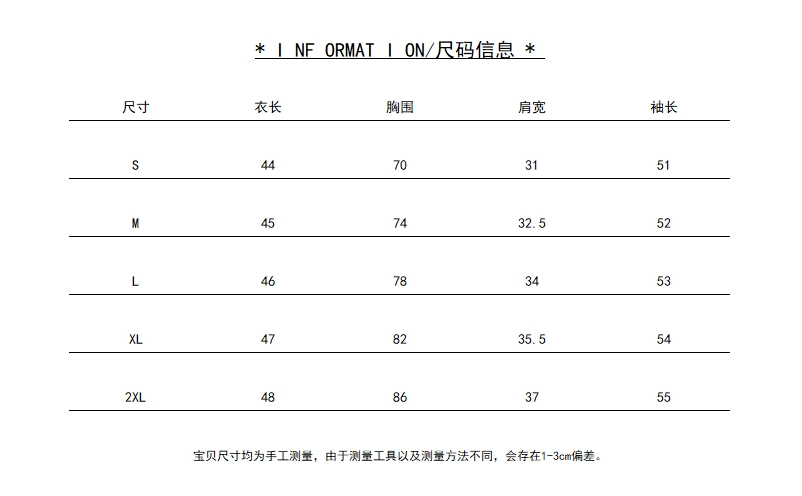 * I NF ORMAT I ON/尺码信息 *

| 尺寸 | 衣长 | 胸围 | 肩宽 | 袖长 |
|---|---|---|---|---|
| S | 44 | 70 | 31 | 51 |
| M | 45 | 74 | 32.5 | 52 |
| L | 46 | 78 | 34 | 53 |
| XL | 47 | 82 | 35.5 | 54 |
| 2XL | 48 | 86 | 37 | 55 |

宝贝尺寸均为手工测量，由于测量工具以及测量方法不同，会存在1-3cm偏差。